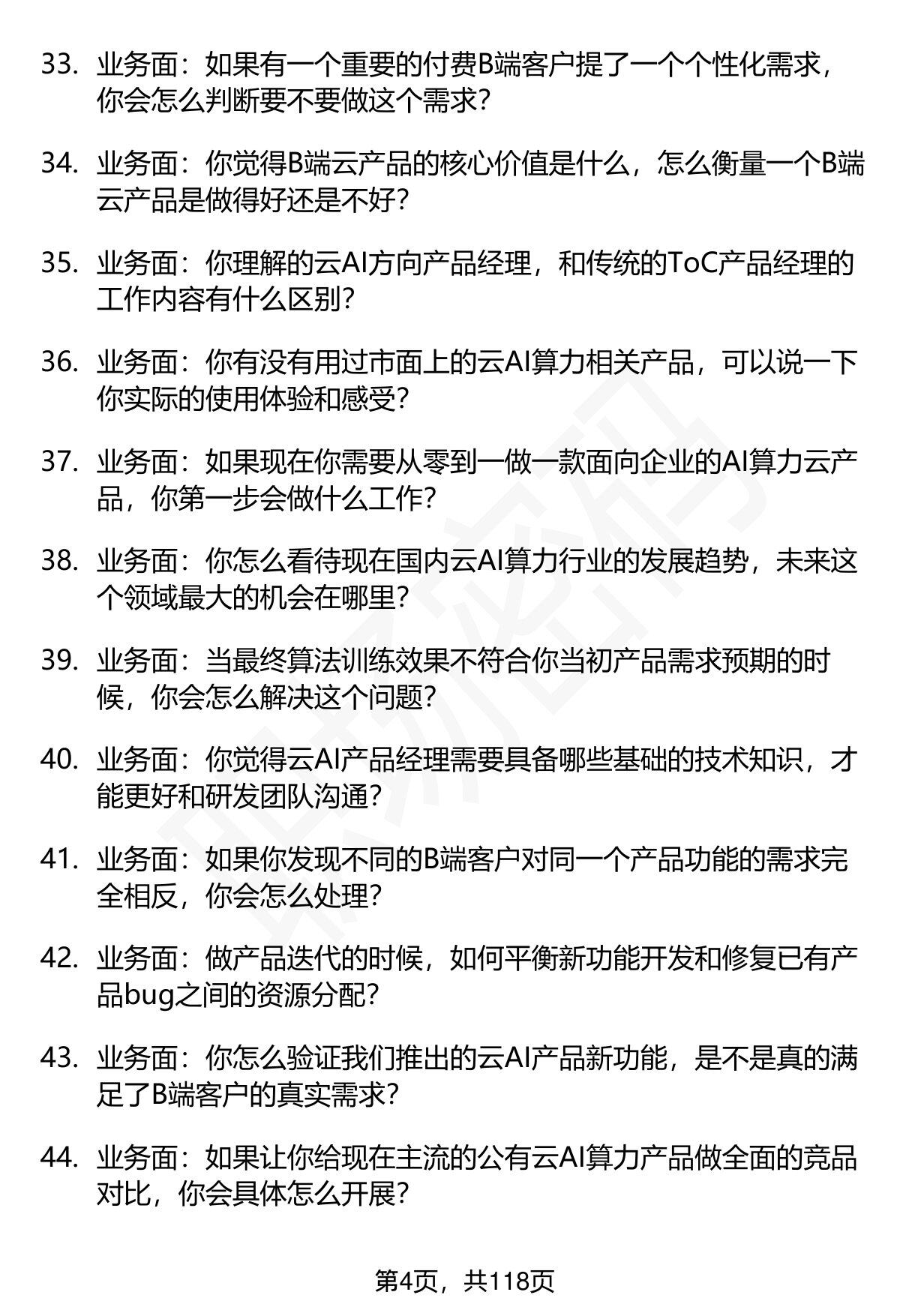 33. 业务面：如果有一个重要的付费B端客户提了一个个性化需求，你会怎么判断要不要做这个需求？

34. 业务面：你觉得B端云产品的核心价值是什么，怎么衡量一个B端云产品是做得好还是不好？

35. 业务面：你理解的云AI方向产品经理，和传统的ToC产品经理的工作内容有什么区别？

36. 业务面：你有没有用过市面上的云AI算力相关产品，可以说一下你实际的使用体验和感受？

37. 业务面：如果现在你需要从零到一做一款面向企业的AI算力云产品，你第一步会做什么工作？

38. 业务面：你怎么看待现在国内云AI算力行业的发展趋势，未来这个领域最大的机会在哪里？

39. 业务面：当最终算法训练效果不符合你当初产品需求预期的时候，你会怎么解决这个问题？

40. 业务面：你觉得云AI产品经理需要具备哪些基础的技术知识，才能更好和研发团队沟通？

41. 业务面：如果你发现不同的B端客户对同一个产品功能的需求完全相反，你会怎么处理？

42. 业务面：做产品迭代的时候，如何平衡新功能开发和修复已有产品bug之间的资源分配？

43. 业务面：你怎么验证我们推出的云AI产品新功能，是不是真的满足了B端客户的真实需求？

44. 业务面：如果让你给现在主流的公有云AI算力产品做全面的竞品对比，你会具体怎么开展？

第4页，共118页